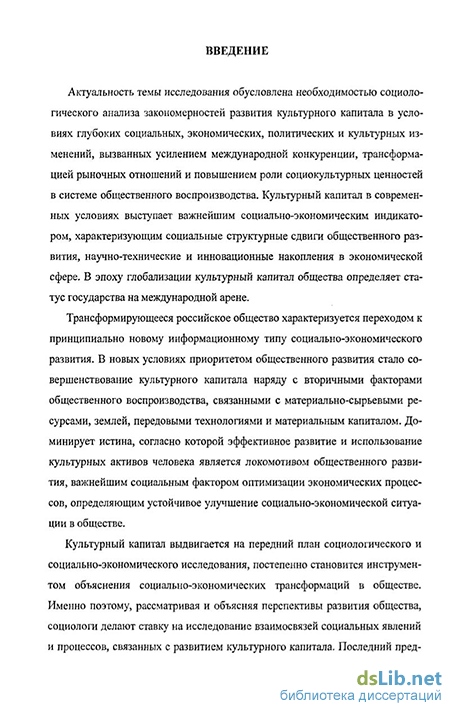 ВВЕДЕНИЕ

Актуальность темы исследования обусловлена необходимостью социологического анализа закономерностей развития культурного капитала в условиях глубоких социальных, экономических, политических и культурных изменений, вызванных усилением международной конкуренции, трансформацией рыночных отношений и повышением роли социокультурных ценностей в системе общественного воспроизводства. Культурный капитал в современных условиях выступает важнейшим социально-экономическим индикатором, характеризующим социальные структурные сдвиги общественного развития, научно-технические и инновационные накопления в экономической сфере. В эпоху глобализации культурный капитал общества определяет статус государства на международной арене.

Трансформирующееся российское общество характеризуется переходом к принципиально новому информационному типу социально-экономического развития. В новых условиях приоритетом общественного развития стало совершенствование культурного капитала наряду с вторичными факторами общественного воспроизводства, связанными с материально-сырьевыми ресурсами, землей, передовыми технологиями и материальным капиталом. Доминирует истина, согласно которой эффективное развитие и использование культурных активов человека является локомотивом общественного развития, важнейшим социальным фактором оптимизации экономических процессов, определяющим устойчивое улучшение социально-экономической ситуации в обществе.

Культурный капитал выдвигается на передний план социологического и социально-экономического исследования, постепенно становится инструментом объяснения социально-экономических трансформаций в обществе. Именно поэтому, рассматривая и объясняя перспективы развития общества, социологи делают ставку на исследование взаимосвязей социальных явлений и процессов, связанных с развитием культурного капитала. Последний пред-

dsLib.net
библиотека диссертаций